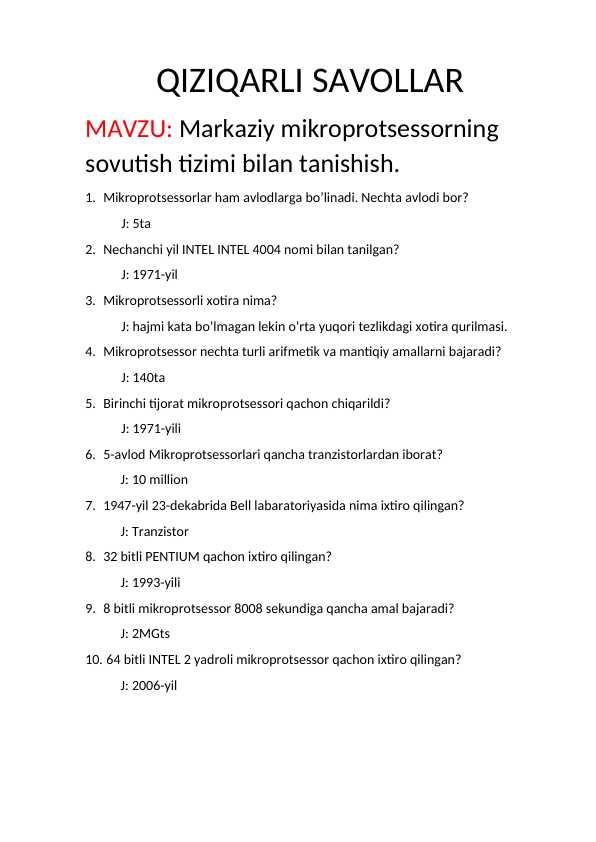 QIZIQARLI SAVOLLAR

MAVZU: Markaziy mikroprotsessorning sovutish tizimi bilan tanishish.

1. Mikroprotsessorlar ham avlodlarga bo'linadi. Nechta avlodi bor?

J: 5ta

2. Nechanchi yil INTEL INTEL 4004 nomi bilan tanilgan?

J: 1971-yil

3. Mikroprotsessorli xotira nima?

J: hajmi kata bo'lmagan lekin o'rta yuqori tezlikdagi xotira qurilmasi.

4. Mikroprotsessor nechta turli arifmetik va mantiqiy amallarni bajaradi?

J: 140ta

5. Birinchi tijorat mikroprotsessori qachon chiqarildi?

J: 1971-yili

6. 5-avlod Mikroprotsessorlari qancha tranzistorlardan iborat?

J: 10 million

7. 1947-yil 23-dekabrida Bell labaratoriyasida nima ixtiro qilingan?

J: Tranzistor

8. 32 bitli PENTIUM qachon ixtiro qilingan?

J: 1993-yili

9. 8 bitli mikroprotsessor 8008 sekundiga qancha amal bajaradi?

J: 2MGts

10. 64 bitli INTEL 2 yadroli mikroprotsessor qachon ixtiro qilingan?

J: 2006-yil